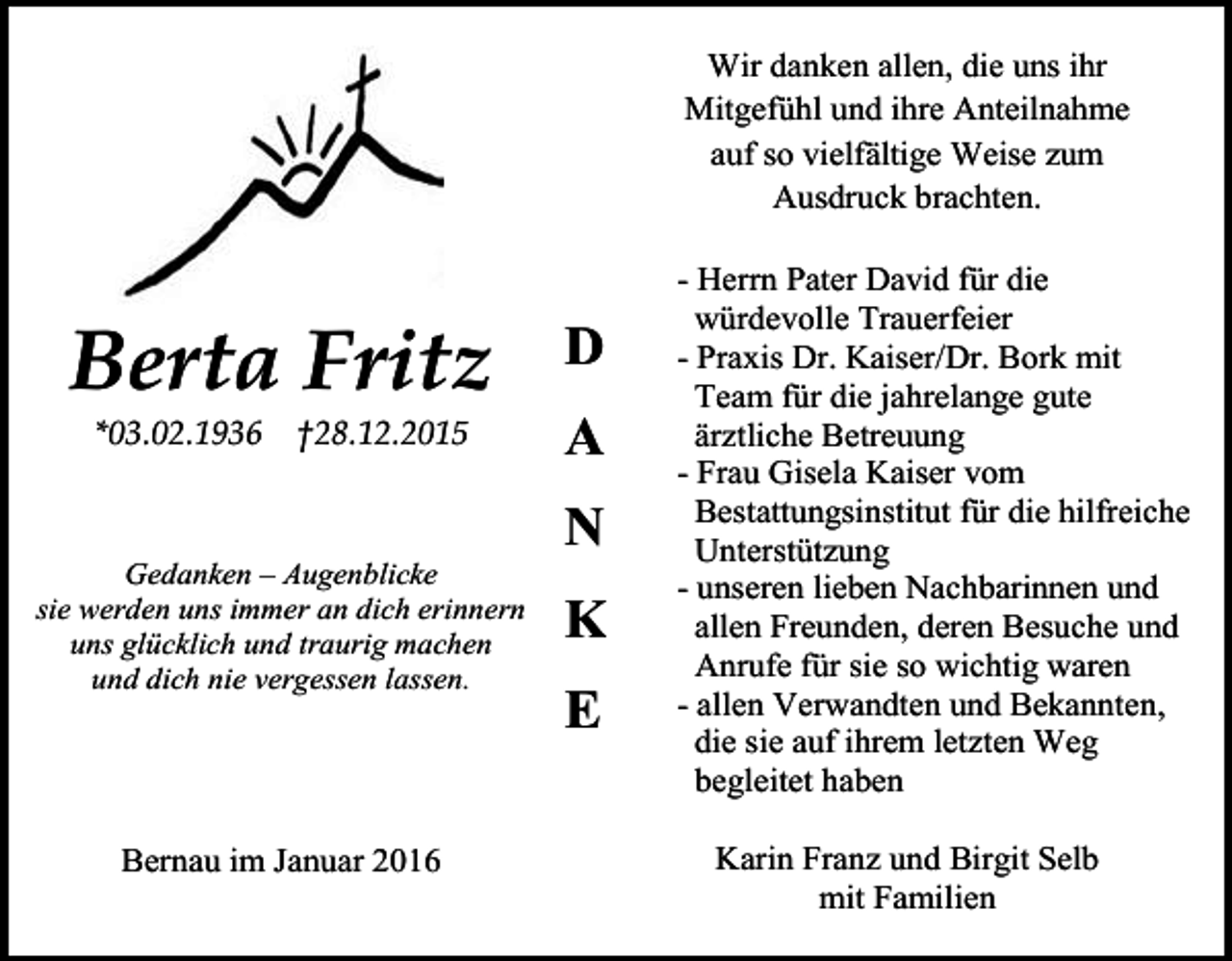 Berta Fritz

*03.02.1936 †28.12.2015

Gedanken – Augenblicke
sie werden uns immer an dich erinnern
uns glücklich und traurig machen
und dich nie vergessen lassen.

Bernau im Januar 2016

D
A
N
K
E

Wir danken allen, die uns ihr Mitgefühl und ihre Anteilnahme auf so vielfältige Weise zum Ausdruck brachten.

- Herrn Pater David für die würdevolle Trauerfeier
- Praxis Dr. Kaiser/Dr. Bork mit Team für die jahrelange gute ärztliche Betreuung
- Frau Gisela Kaiser vom Bestattungsinstitut für die hilfreiche Unterstützung
- unseren lieben Nachbarinnen und allen Freunden, deren Besuche und Anrufe für sie so wichtig waren
- allen Verwandten und Bekannten, die sie auf ihrem letzten Weg begleitet haben

Karin Franz und Birgit Selb
mit Familien